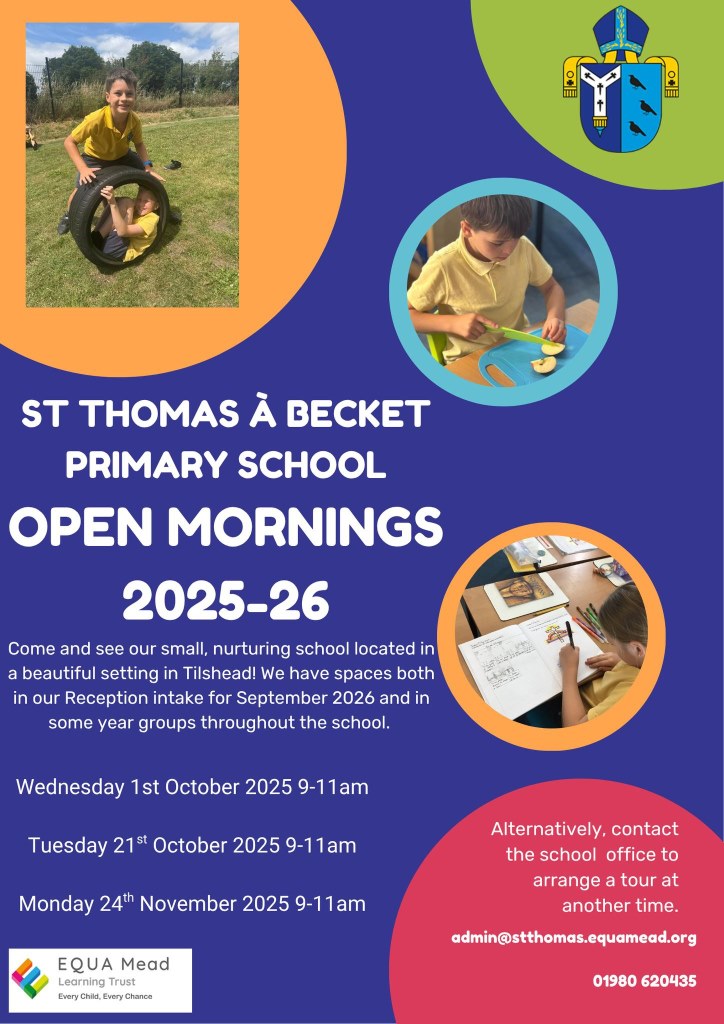 ST THOMAS À BECKET PRIMARY SCHOOL

OPEN MORNINGS 2025-26

Come and see our small, nurturing school located in a beautiful setting in Tilshead! We have spaces both in our Reception intake for September 2026 and in some year groups throughout the school.

Wednesday 1st October 2025 9-11am

Tuesday 21st October 2025 9-11am

Monday 24th November 2025 9-11am

Alternatively, contact the school office to arrange a tour at another time.

admin@stthomas.equamead.org

01980 620435

EQUA Mead
Learning Trust
Every Child, Every Chance